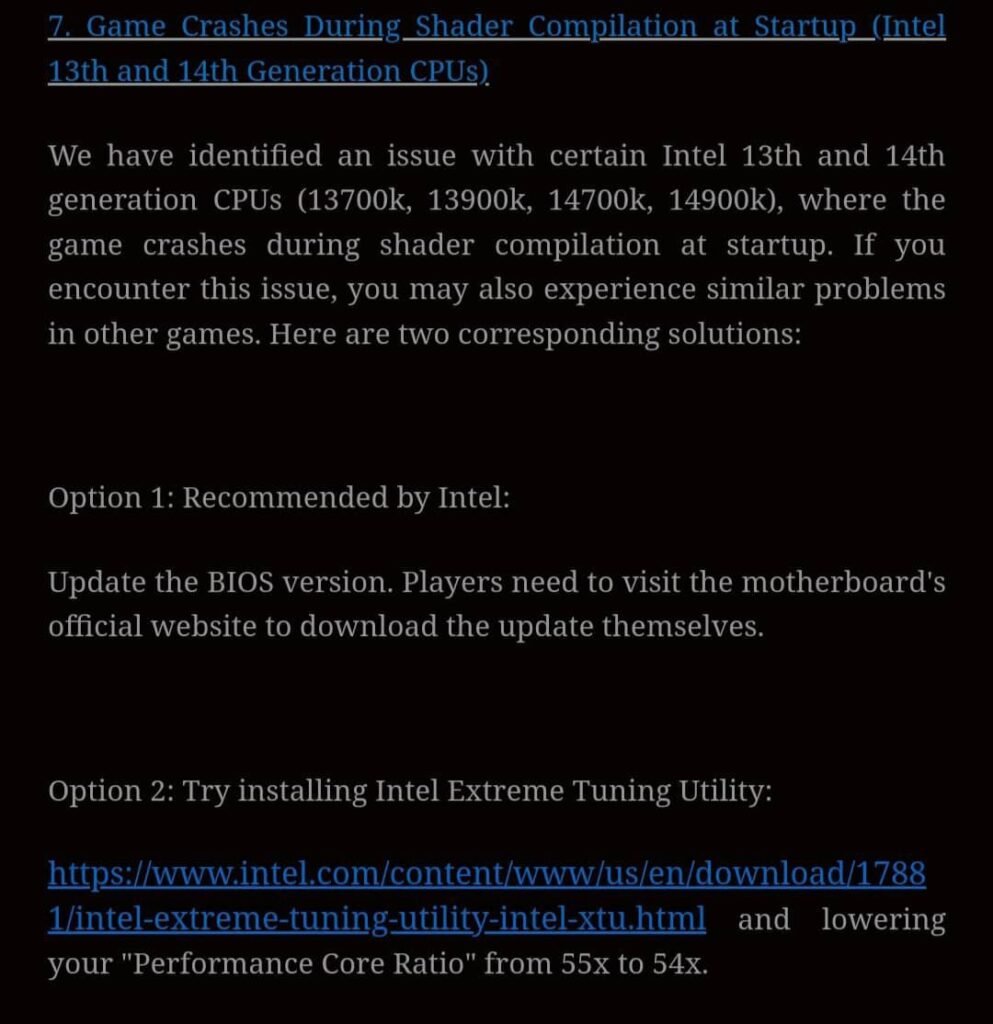 7. Game Crashes During Shader Compilation at Startup (Intel 13th and 14th Generation CPUs)

We have identified an issue with certain Intel 13th and 14th generation CPUs (13700k, 13900k, 14700k, 14900k), where the game crashes during shader compilation at startup. If you encounter this issue, you may also experience similar problems in other games. Here are two corresponding solutions:

Option 1: Recommended by Intel:

Update the BIOS version. Players need to visit the motherboard's official website to download the update themselves.

Option 2: Try installing Intel Extreme Tuning Utility:

https://www.intel.com/content/www/us/en/download/17881/intel-extreme-tuning-utility-intel-xtu.html and lowering your "Performance Core Ratio" from 55x to 54x.